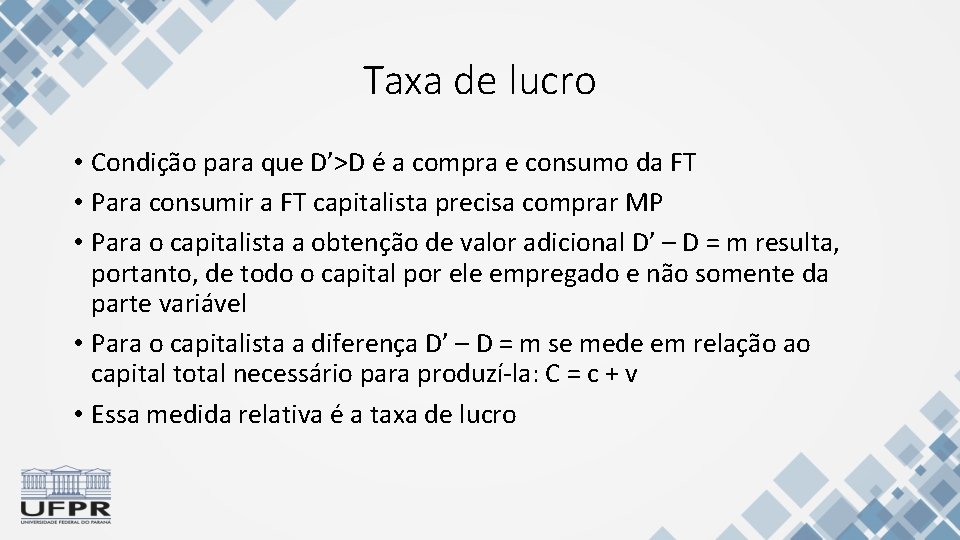 Taxa de lucro

• Condição para que D’>D é a compra e consumo da FT
• Para consumir a FT capitalista precisa comprar MP
• Para o capitalista a obtenção de valor adicional D’ – D = m resulta, portanto, de todo o capital por ele empregado e não somente da parte variável
• Para o capitalista a diferença D’ – D = m se mede em relação ao capital total necessário para produzí-la: C = c + v
• Essa medida relativa é a taxa de lucro

UFPR
UNIVERSIDADE FEDERAL DO PARANÁ